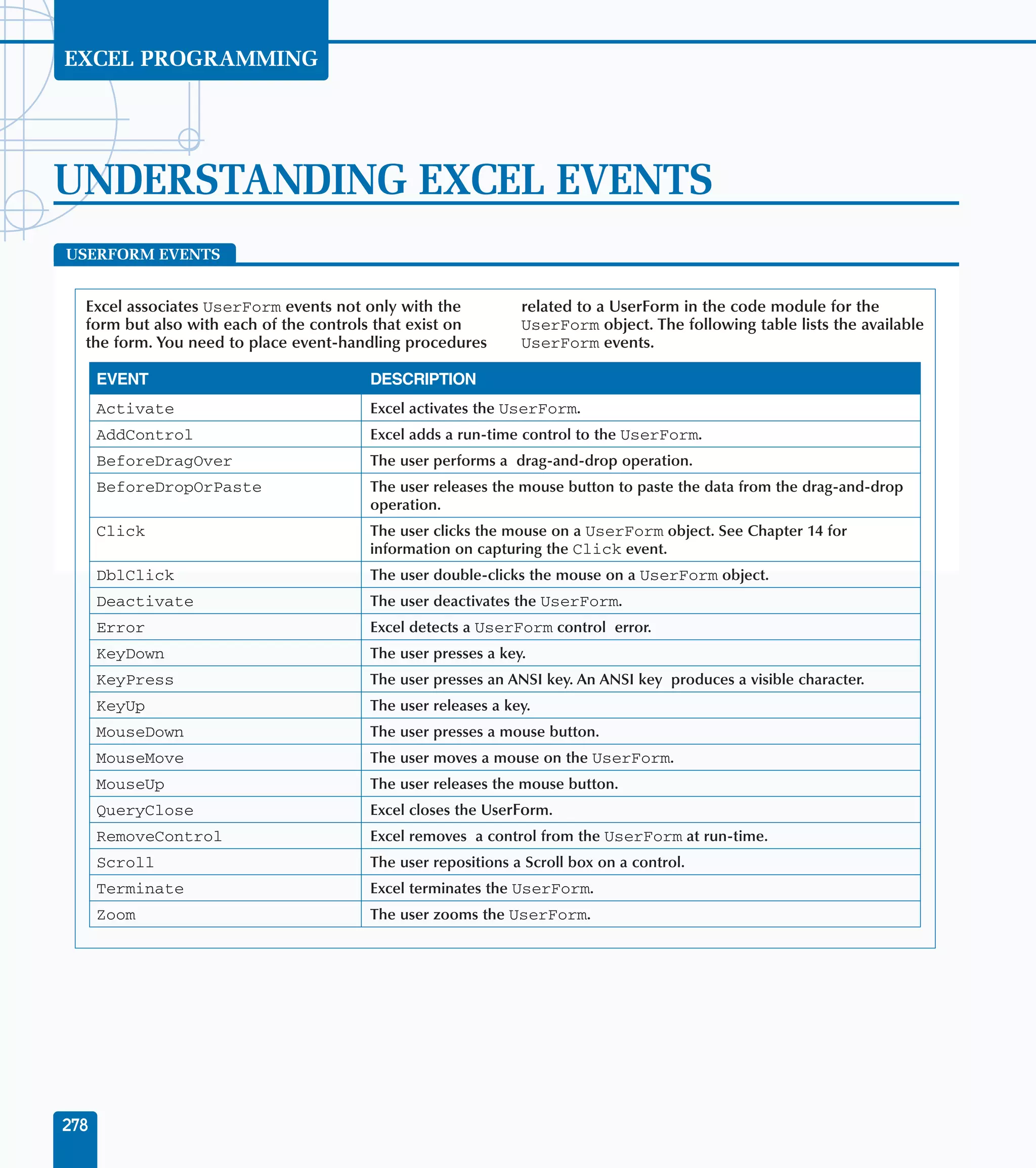 EXCEL PROGRAMMING

UNDERSTANDING EXCEL EVENTS

USERFORM EVENTS

Excel associates UserForm events not only with the form but also with each of the controls that exist on the form. You need to place event-handling procedures related to a UserForm in the code module for the UserForm object. The following table lists the available UserForm events.

| EVENT | DESCRIPTION |
|---|---|
| Activate | Excel activates the UserForm. |
| AddControl | Excel adds a run-time control to the UserForm. |
| BeforeDragOver | The user performs a drag-and-drop operation. |
| BeforeDropOrPaste | The user releases the mouse button to paste the data from the drag-and-drop operation. |
| Click | The user clicks the mouse on a UserForm object. See Chapter 14 for information on capturing the Click event. |
| DblClick | The user double-clicks the mouse on a UserForm object. |
| Deactivate | The user deactivates the UserForm. |
| Error | Excel detects a UserForm control error. |
| KeyDown | The user presses a key. |
| KeyPress | The user presses an ANSI key. An ANSI key produces a visible character. |
| KeyUp | The user releases a key. |
| MouseDown | The user presses a mouse button. |
| MouseMove | The user moves a mouse on the UserForm. |
| MouseUp | The user releases the mouse button. |
| QueryClose | Excel closes the UserForm. |
| RemoveControl | Excel removes a control from the UserForm at run-time. |
| Scroll | The user repositions a Scroll box on a control. |
| Terminate | Excel terminates the UserForm. |
| Zoom | The user zooms the UserForm. |

278